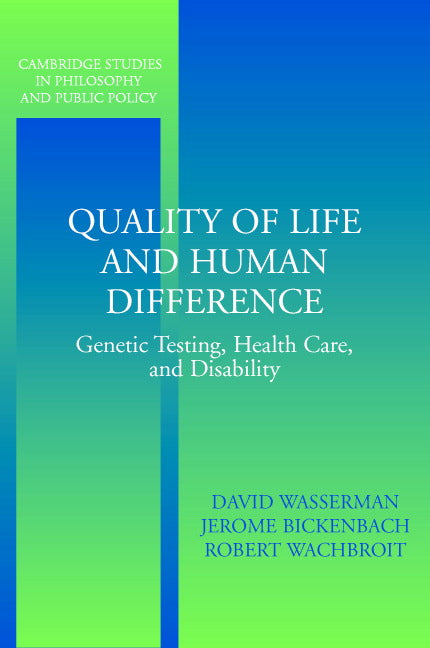 CAMBRIDGE STUDIES IN PHILOSOPHY AND PUBLIC POLICY

QUALITY OF LIFE AND HUMAN DIFFERENCE

Genetic Testing, Health Care, and Disability

DAVID WASSERMAN
JEROME BICKENBACH
ROBERT WACHBROIT